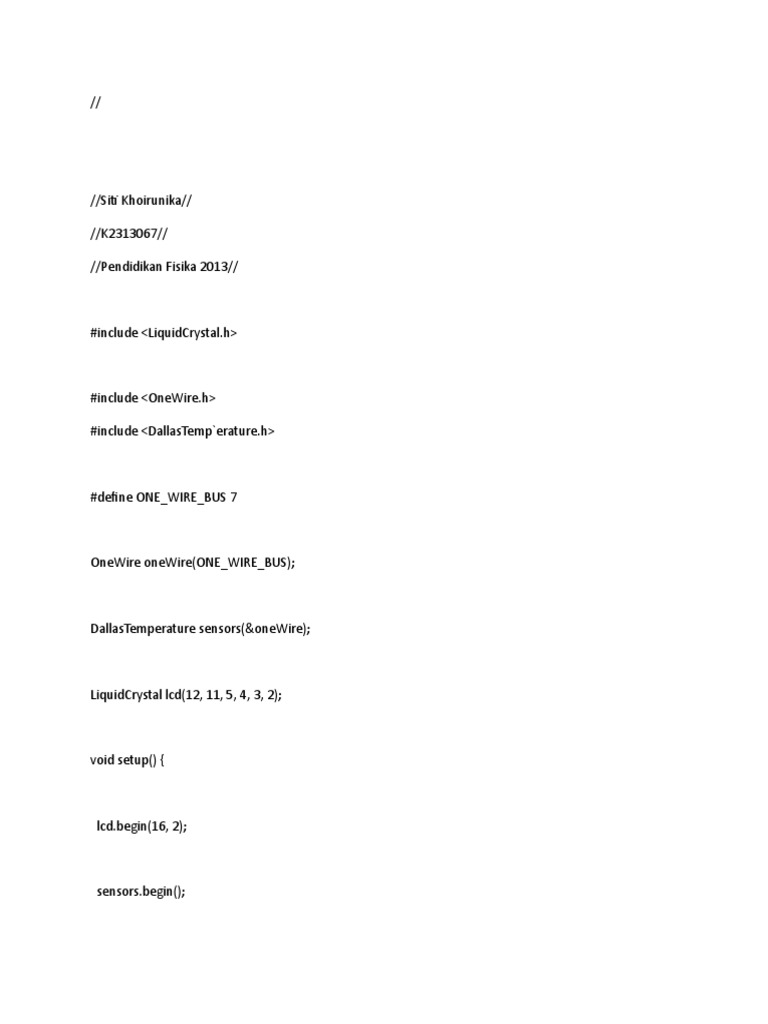 //

//Siti Khoirunika//

//K2313067//

//Pendidikan Fisika 2013//

#include <LiquidCrystal.h>

#include <OneWire.h>

#include <DallasTemp`erature.h>

#define ONE_WIRE_BUS 7

OneWire oneWire(ONE_WIRE_BUS);

DallasTemperature sensors(&oneWire);

LiquidCrystal lcd(12, 11, 5, 4, 3, 2);

void setup() {

lcd.begin(16, 2);

sensors.begin();